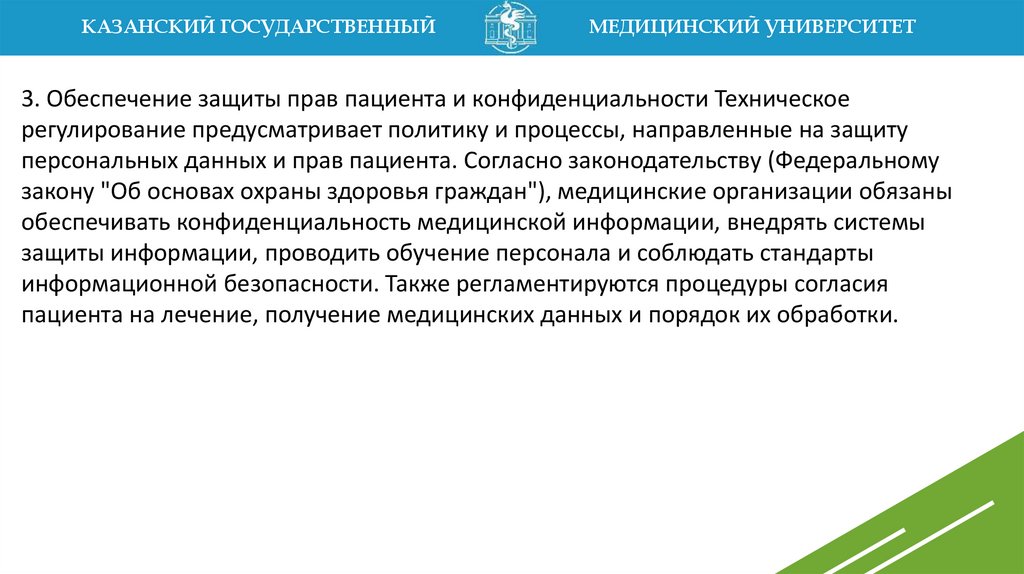 КАЗАНСКИЙ ГОСУДАРСТВЕННЫЙ МЕДИЦИНСКИЙ УНИВЕРСИТЕТ

3. Обеспечение защиты прав пациента и конфиденциальности Техническое регулирование предусматривает политику и процессы, направленные на защиту персональных данных и прав пациента. Согласно законодательству (Федеральному закону "Об основах охраны здоровья граждан"), медицинские организации обязаны обеспечивать конфиденциальность медицинской информации, внедрять системы защиты информации, проводить обучение персонала и соблюдать стандарты информационной безопасности. Также регламентируются процедуры согласия пациента на лечение, получение медицинских данных и порядок их обработки.